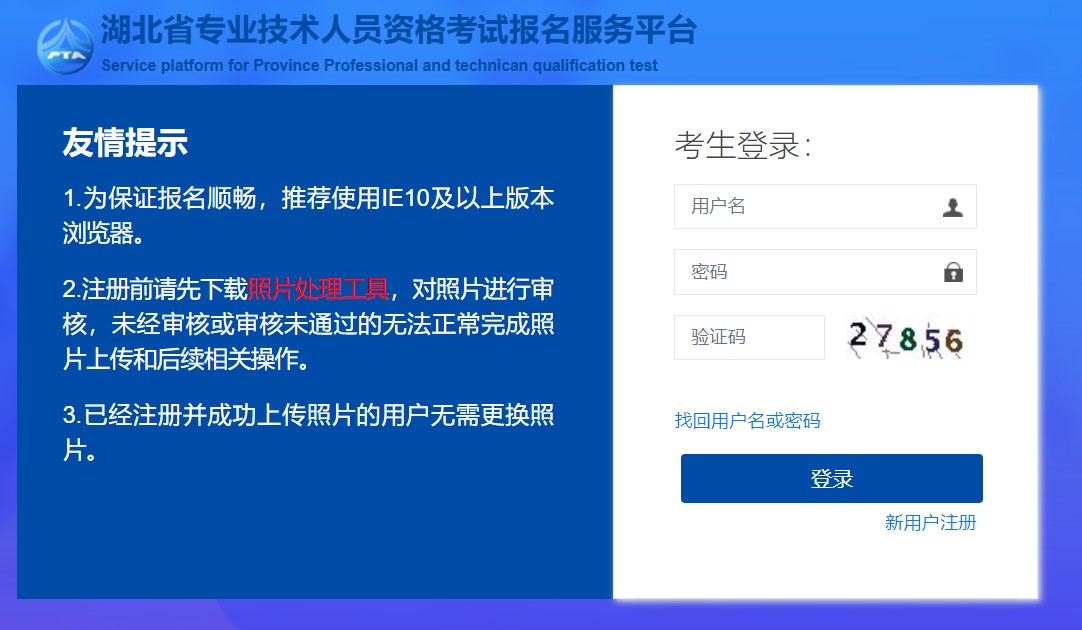 PTA

湖北省专业技术人员资格考试报名服务平台
Service platform for Province Professional and technican qualification test

友情提示

1.为保证报名顺畅，推荐使用IE10及以上版本浏览器。

2.注册前请先下载照片处理工具，对照片进行审核，未经审核或审核未通过的无法正常完成照片上传和后续相关操作。

3.已经注册并成功上传照片的用户无需更换照片。

考生登录：

用户名

密码

验证码

27856

找回用户名或密码

登录

新用户注册